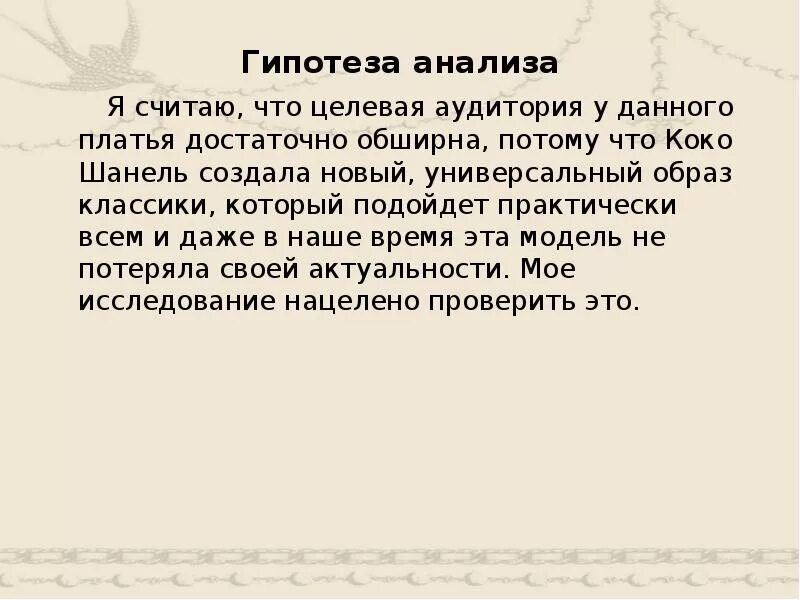 Гипотеза анализа

Я считаю, что целевая аудитория у данного платья достаточно обширна, потому что Коко Шанель создала новый, универсальный образ классики, который подойдет практически всем и даже в наше время эта модель не потеряла своей актуальности. Мое исследование нацелено проверить это.